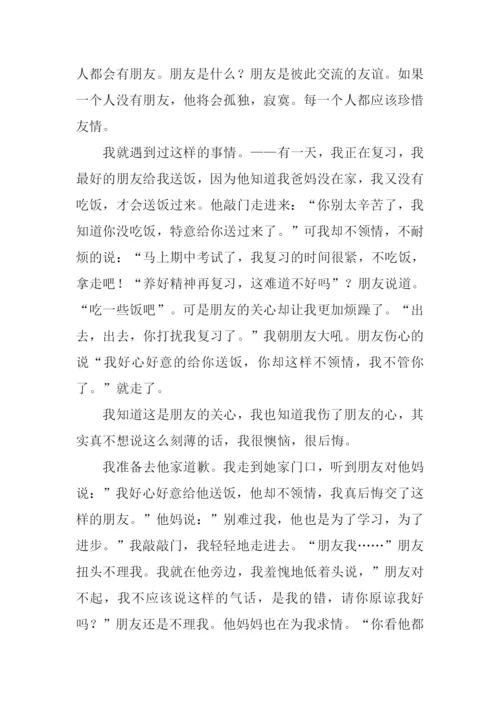 人都会有朋友。朋友是什么？朋友是彼此交流的友谊。如果一个人没有朋友，他将会孤独，寂寞。每一个人都应该珍惜友情。

我就遇到过这样的事情。——有一天，我正在复习，我最好的朋友给我送饭，因为他知道我爸妈没在家，我又没有吃饭，才会送饭过来。他敲门走进来：“你别太辛苦了，我知道你没吃饭，特意给你送过来了。”可我却不领情，不耐烦的说：“马上期中考试了，我复习的时间很紧，不吃饭，拿走吧！“养好精神再复习，这难道不好吗”？朋友说道。“吃一些饭吧”。可是朋友的关心却让我更加烦躁了。“出去，出去，你打扰我复习了。”我朝朋友大吼。朋友伤心的说“我好心好意的给你送饭，你却这样不领情，我不管你了。”就走了。

我知道这是朋友的关心，我也知道我伤了朋友的心，其实真不想说这么刻薄的话，我很懊恼，很后悔。

我准备去他家道歉。我走到她家门口，听到朋友对他妈说：”我好心好意给他送饭，他却不领情，我真后悔交了这样的朋友。”他妈说：”别难过我，他也是为了学习，为了进步。”我敲敲门，我轻轻地走进去。“朋友我……”朋友扭头不理我。我就在他旁边，我羞愧地低着头说，”朋友对不起，我不应该说这样的气话，是我的错，请你原谅我好吗？”朋友还是不理我。他妈妈也在为我求情。“你看他都